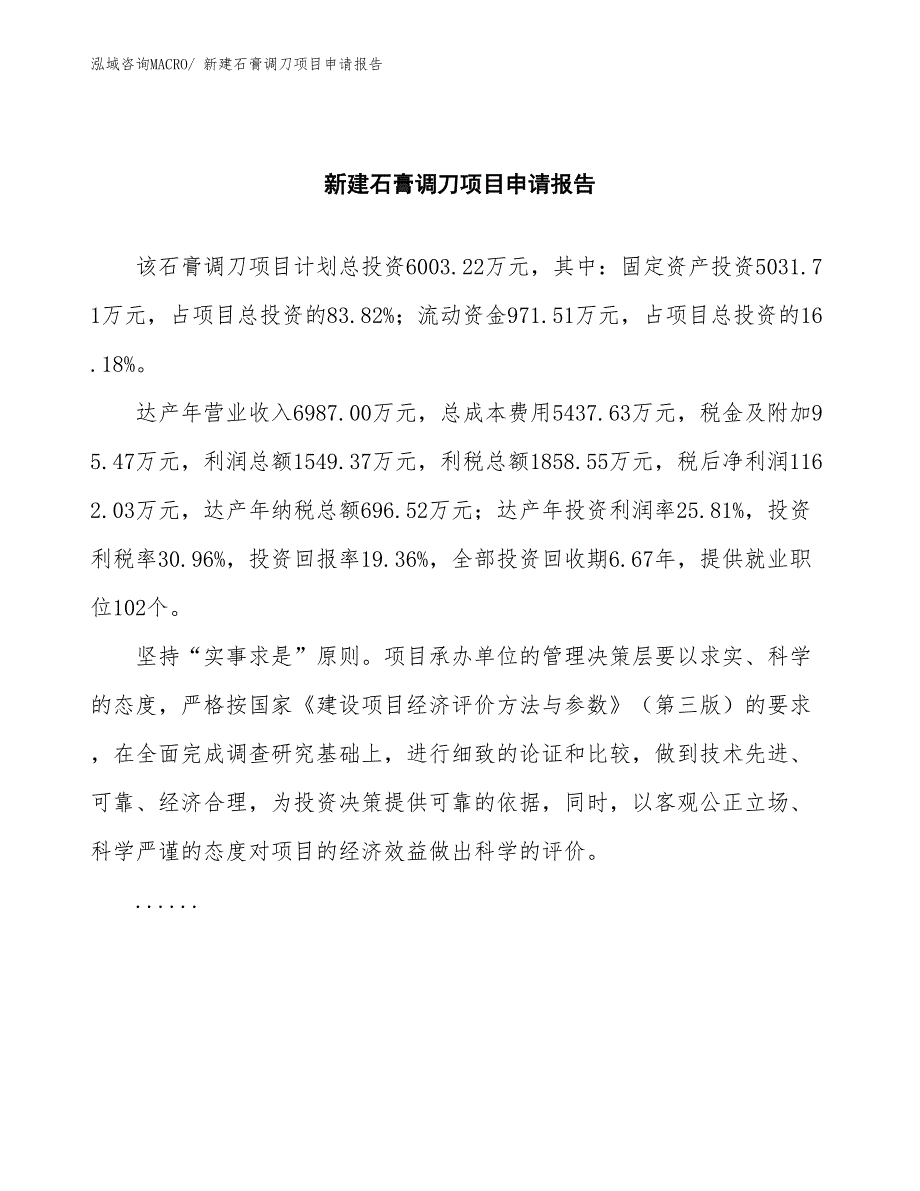 泓域咨询MACRO/ 新建石膏调刀项目申请报告

新建石膏调刀项目申请报告

该石膏调刀项目计划总投资6003.22万元，其中：固定资产投资5031.71万元，占项目总投资的83.82%；流动资金971.51万元，占项目总投资的16.18%。

达产年营业收入6987.00万元，总成本费用5437.63万元，税金及附加95.47万元，利润总额1549.37万元，利税总额1858.55万元，税后净利润1162.03万元，达产年纳税总额696.52万元；达产年投资利润率25.81%，投资利税率30.96%，投资回报率19.36%，全部投资回收期6.67年，提供就业职位102个。

坚持“实事求是”原则。项目承办单位的管理决策层要以求实、科学的态度，严格按国家《建设项目经济评价方法与参数》（第三版）的要求，在全面完成调查研究基础上，进行细致的论证和比较，做到技术先进、可靠、经济合理，为投资决策提供可靠的依据，同时，以客观公正立场、科学严谨的态度对项目的经济效益做出科学的评价。

......